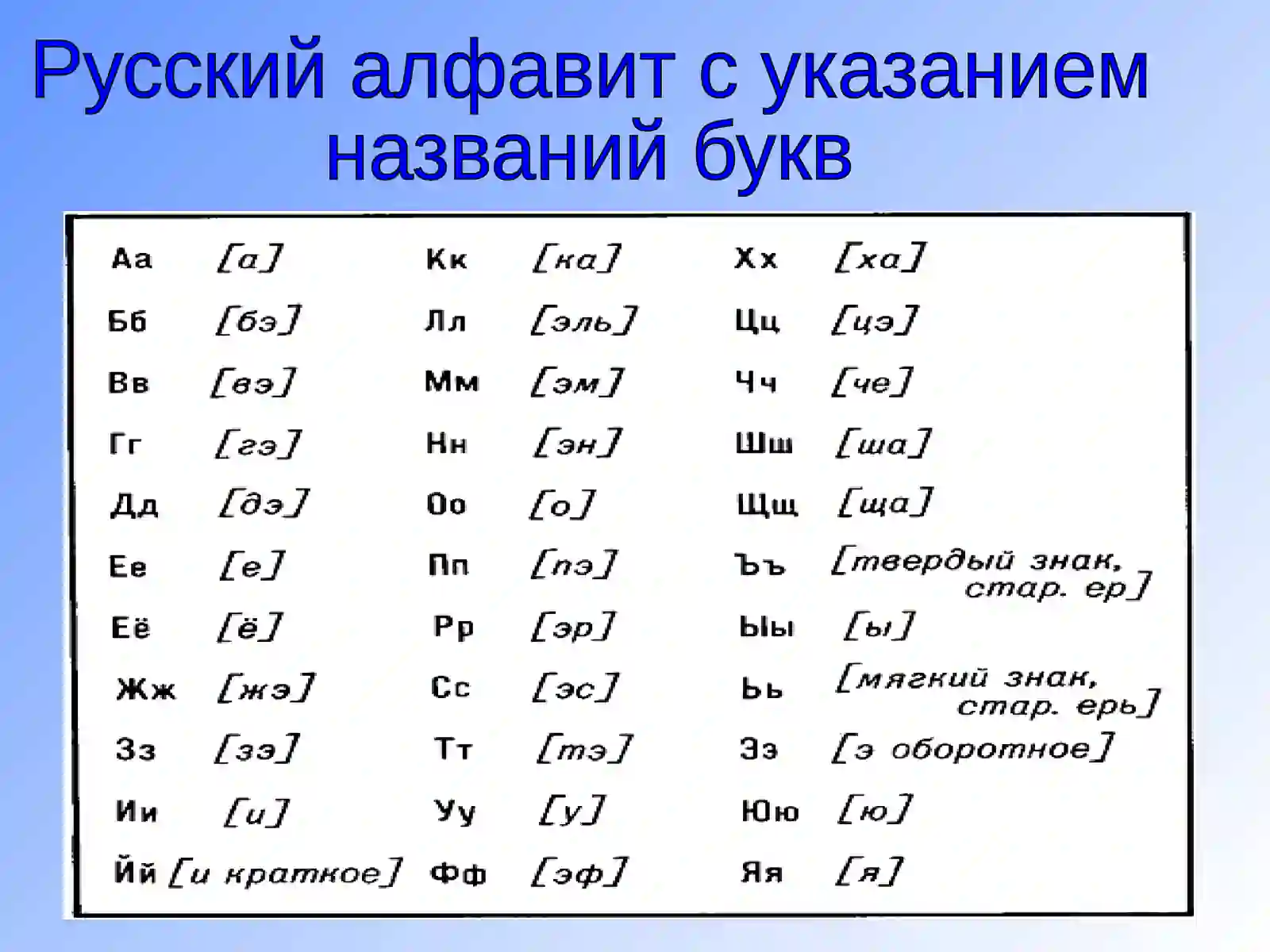 Русский алфавит с указанием названий букв

Аа [а]
Бб [бэ]
Вв [вэ]
Гг [гэ]
Дд [дэ]
Ее [е]
Её [ё]
Жж [жэ]
Зз [зэ]
Ии [и]
Йй [и краткое]

Кк [ка]
Лл [эль]
Мм [эм]
Нн [эн]
Оо [о]
Пп [пэ]
Рр [эр]
Сс [эс]
Тт [тэ]
Уу [у]
Фф [эф]

Хх [ха]
Цц [цэ]
Чч [че]
Шш [ша]
Щщ [ща]
Ъъ [твердый знак, стар. ер]
Ыы [ы]
Ьь [мягкий знак, стар. ерь]
Ээ [э оборотное]
Юю [ю]
Яя [я]